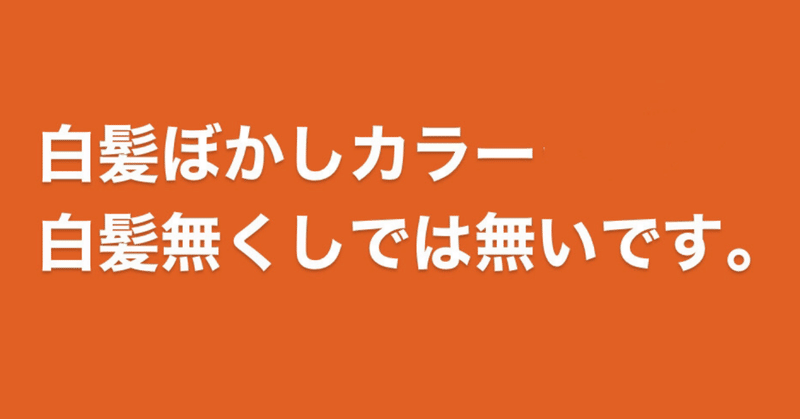 白髪ぼかしカラー
白髪無くしでは無いです。